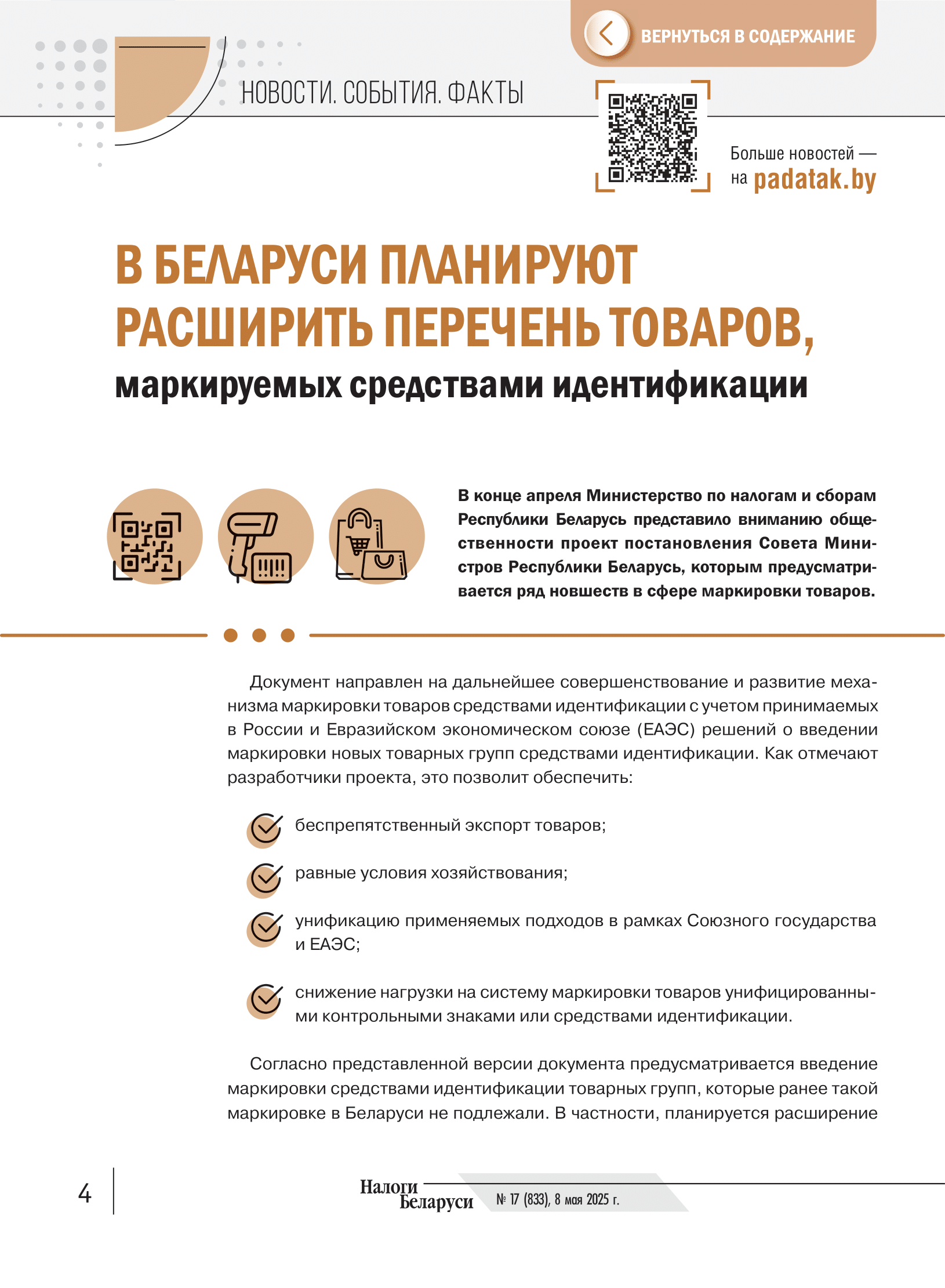 ВЕРНУТЬСЯ В СОДЕРЖАНИЕ

НОВОСТИ. СОБЫТИЯ. ФАКТЫ

Больше новостей — на padatak.by

В БЕЛАРУСИ ПЛАНИРУЮТ РАСШИРИТЬ ПЕРЕЧЕНЬ ТОВАРОВ, маркируемых средствами идентификации

В конце апреля Министерство по налогам и сборам Республики Беларусь представило вниманию общественности проект постановления Совета Министров Республики Беларусь, которым предусматривается ряд новшеств в сфере маркировки товаров.

Документ направлен на дальнейшее совершенствование и развитие механизма маркировки товаров средствами идентификации с учетом принимаемых в России и Евразийском экономическом союзе (ЕАЭС) решений о введении маркировки новых товарных групп средствами идентификации. Как отмечают разработчики проекта, это позволит обеспечить:

беспрепятственный экспорт товаров;

равные условия хозяйствования;

унификацию применяемых подходов в рамках Союзного государства и ЕАЭС;

снижение нагрузки на систему маркировки товаров унифицированными контрольными знаками или средствами идентификации.

Согласно представленной версии документа предусматривается введение маркировки средствами идентификации товарных групп, которые ранее такой маркировке в Беларуси не подлежали. В частности, планируется расширение

4

Налоги Беларуси

№ 17 (833), 8 мая 2025 г.